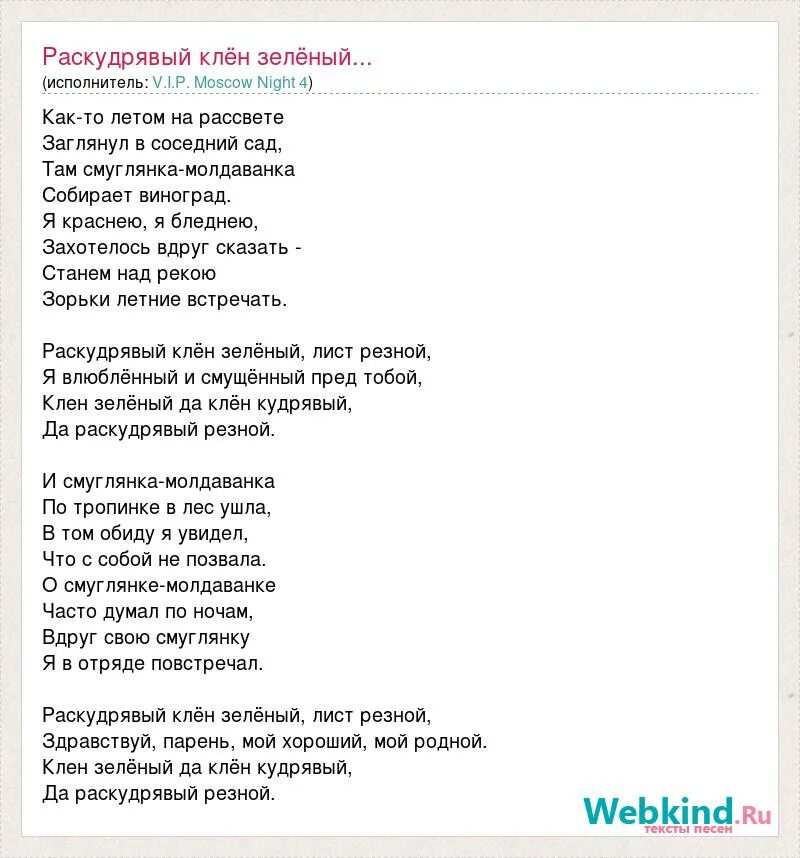 Раскудрявый клён зелёный...
(исполнитель: V.I.P. Moscow Night 4)

Как-то летом на рассвете
Заглянул в соседний сад,
Там смуглянка-молдаванка
Собирает виноград.
Я краснею, я бледнею,
Захотелось вдруг сказать -
Станем над рекою
Зорьки летние встречать.

Раскудрявый клён зелёный, лист резной,
Я влюблённый и смущённый пред тобой,
Клен зелёный да клён кудрявый,
Да раскудрявый резной.

И смуглянка-молдаванка
По тропинке в лес ушла,
В том обиду я увидел,
Что с собой не позвала.
О смуглянке-молдаванке
Часто думал по ночам,
Вдруг свою смуглянку
Я в отряде повстречал.

Раскудрявый клён зелёный, лист резной,
Здравствуй, парень, мой хороший, мой родной.
Клен зелёный да клён кудрявый,
Да раскудрявый резной.

Webkind.Ru
тексты песен